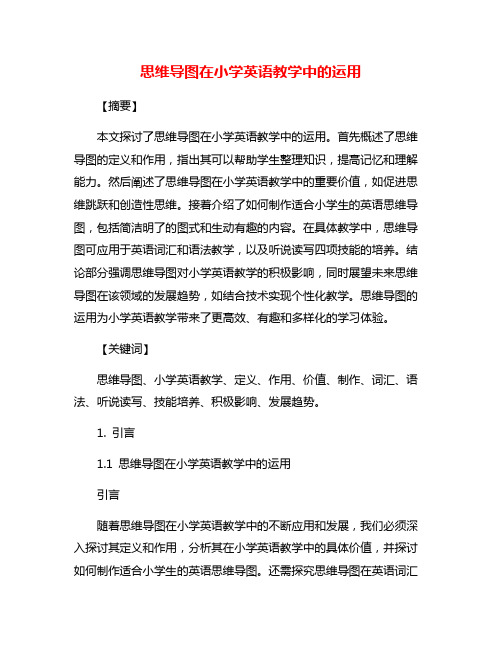 思维导图在小学英语教学中的运用

【摘要】

本文探讨了思维导图在小学英语教学中的运用。首先概述了思维导图的定义和作用，指出其可以帮助学生整理知识，提高记忆和理解能力。然后阐述了思维导图在小学英语教学中的重要价值，如促进思维跳跃和创造性思维。接着介绍了如何制作适合小学生的英语思维导图，包括简洁明了的图式和生动有趣的内容。在具体教学中，思维导图可应用于英语词汇和语法教学，以及听说读写四项技能的培养。结论部分强调思维导图对小学英语教学的积极影响，同时展望未来思维导图在该领域的发展趋势，如结合技术实现个性化教学。思维导图的运用为小学英语教学带来了更高效、有趣和多样化的学习体验。

【关键词】

思维导图、小学英语教学、定义、作用、价值、制作、词汇、语法、听说读写、技能培养、积极影响、发展趋势。

1. 引言

1.1 思维导图在小学英语教学中的运用

引言

随着思维导图在小学英语教学中的不断应用和发展，我们必须深入探讨其定义和作用，分析其在小学英语教学中的具体价值，并探讨如何制作适合小学生的英语思维导图。还需探究思维导图在英语词汇